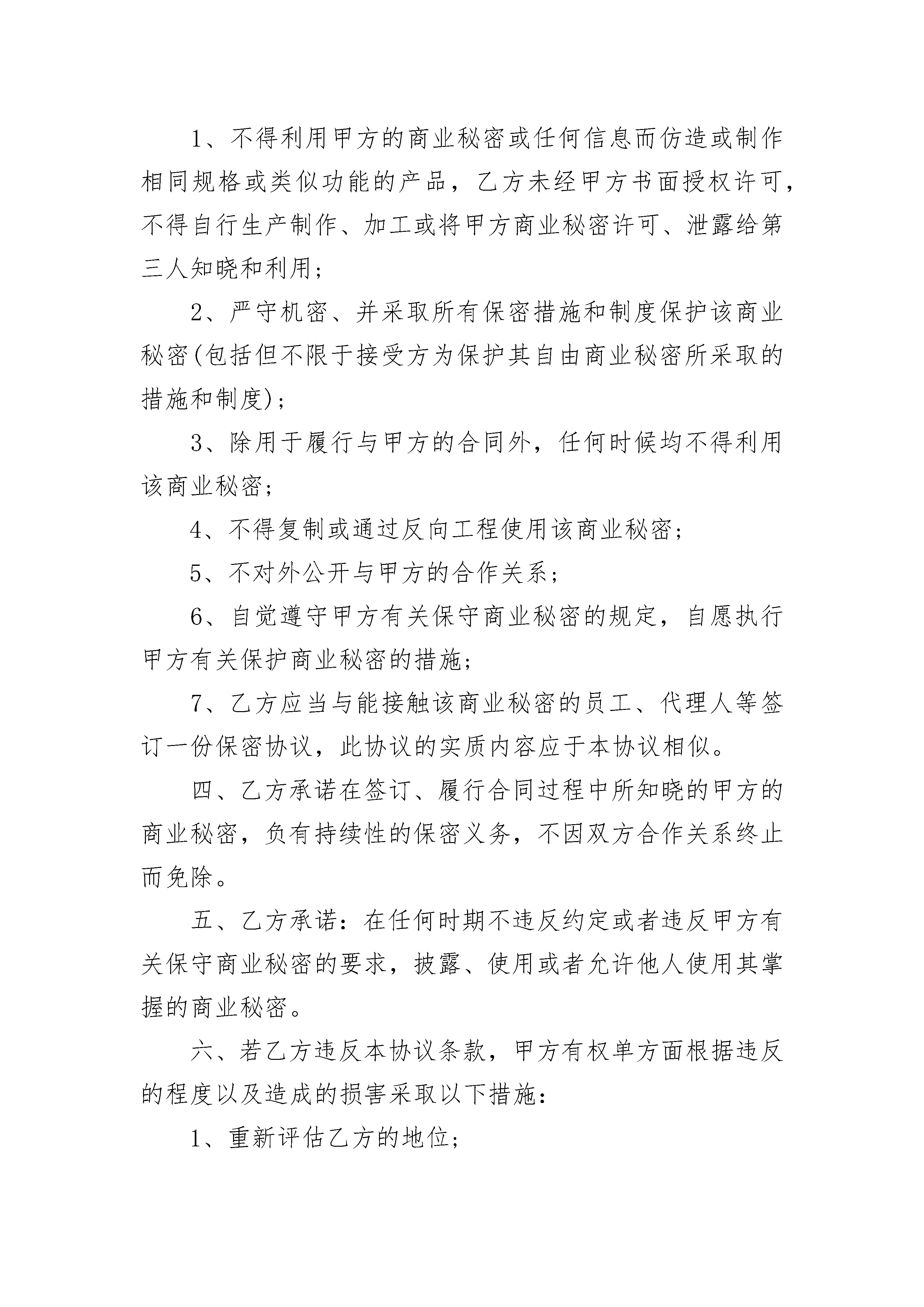 1、不得利用甲方的商业秘密或任何信息而仿造或制作相同规格或类似功能的产品，乙方未经甲方书面授权许可，不得自行生产制作、加工或将甲方商业秘密许可、泄露给第三人知晓和利用；

2、严守机密、并采取所有保密措施和制度保护该商业秘密(包括但不限于接受方为保护其自由商业秘密所采取的措施和制度)；

3、除用于履行与甲方的合同外，任何时候均不得利用该商业秘密；

4、不得复制或通过反向工程使用该商业秘密；

5、不对外公开与甲方的合作关系；

6、自觉遵守甲方有关保守商业秘密的规定，自愿执行甲方有关保护商业秘密的措施；

7、乙方应当与能接触该商业秘密的员工、代理人等签订一份保密协议，此协议的实质内容应于本协议相似。

四、乙方承诺在签订、履行合同过程中所知晓的甲方的商业秘密，负有持续性的保密义务，不因双方合作关系终止而免除。

五、乙方承诺：在任何时期不违反约定或者违反甲方有关保守商业秘密的要求，披露、使用或者允许他人使用其掌握的商业秘密。

六、若乙方违反本协议条款，甲方有权单方面根据违反的程度以及造成的损害采取以下措施：

1、重新评估乙方的地位；